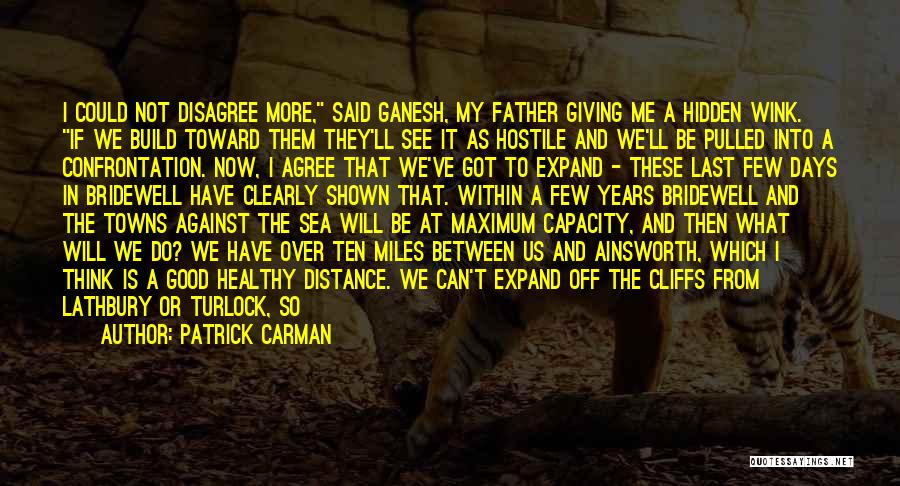 I COULD NOT DISAGREE MORE," SAID GANESH, MY FATHER GIVING ME A HIDDEN WINK. "IF WE BUILD TOWARD THEM THEY'LL SEE IT AS HOSTILE AND WE'LL BE PULLED INTO A CONFRONTATION. NOW, I AGREE THAT WE'VE GOT TO EXPAND - THESE LAST FEW DAYS IN BRIDEWELL HAVE CLEARLY SHOWN THAT. WITHIN A FEW YEARS BRIDEWELL AND THE TOWNS AGAINST THE SEA WILL BE AT MAXIMUM CAPACITY, AND THEN WHAT WILL WE DO? WE HAVE OVER TEN MILES BETWEEN US AND AINSWORTH, WHICH I THINK IS A GOOD HEALTHY DISTANCE. WE CAN'T EXPAND OFF THE CLIFFS FROM LATHBURY OR TURLOCK, SO

AUTHOR: PATRICK CARMAN

QUOTESSAYINGS.NET